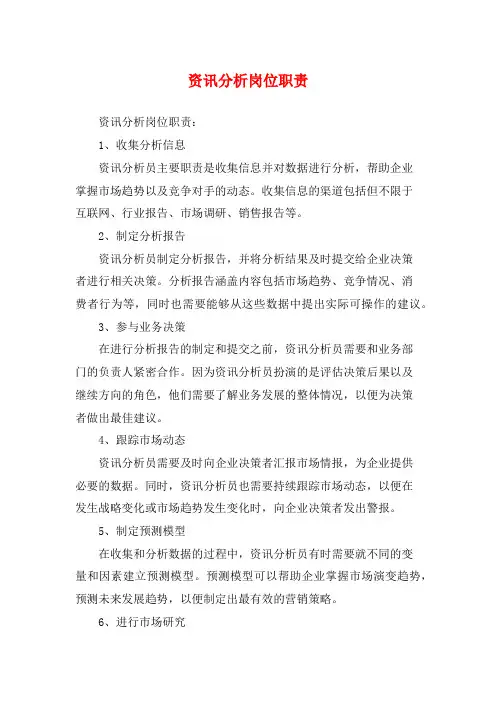 资讯分析岗位职责

资讯分析岗位职责：

1、收集分析信息

资讯分析员主要职责是收集信息并对数据进行分析，帮助企业掌握市场趋势以及竞争对手的动态。收集信息的渠道包括但不限于互联网、行业报告、市场调研、销售报告等。

2、制定分析报告

资讯分析员制定分析报告，并将分析结果及时提交给企业决策者进行相关决策。分析报告涵盖内容包括市场趋势、竞争情况、消费者行为等，同时也需要能够从这些数据中提出实际可操作的建议。

3、参与业务决策

在进行分析报告的制定和提交之前，资讯分析员需要和业务部门的负责人紧密合作。因为资讯分析员扮演的是评估决策后果以及继续方向的角色，他们需要了解业务发展的整体情况，以便为决策者做出最佳建议。

4、跟踪市场动态

资讯分析员需要及时向企业决策者汇报市场情报，为企业提供必要的数据。同时，资讯分析员也需要持续跟踪市场动态，以便在发生战略变化或市场趋势发生变化时，向企业决策者发出警报。

5、制定预测模型

在收集和分析数据的过程中，资讯分析员有时需要就不同的变量和因素建立预测模型。预测模型可以帮助企业掌握市场演变趋势，预测未来发展趋势，以便制定出最有效的营销策略。

6、进行市场研究